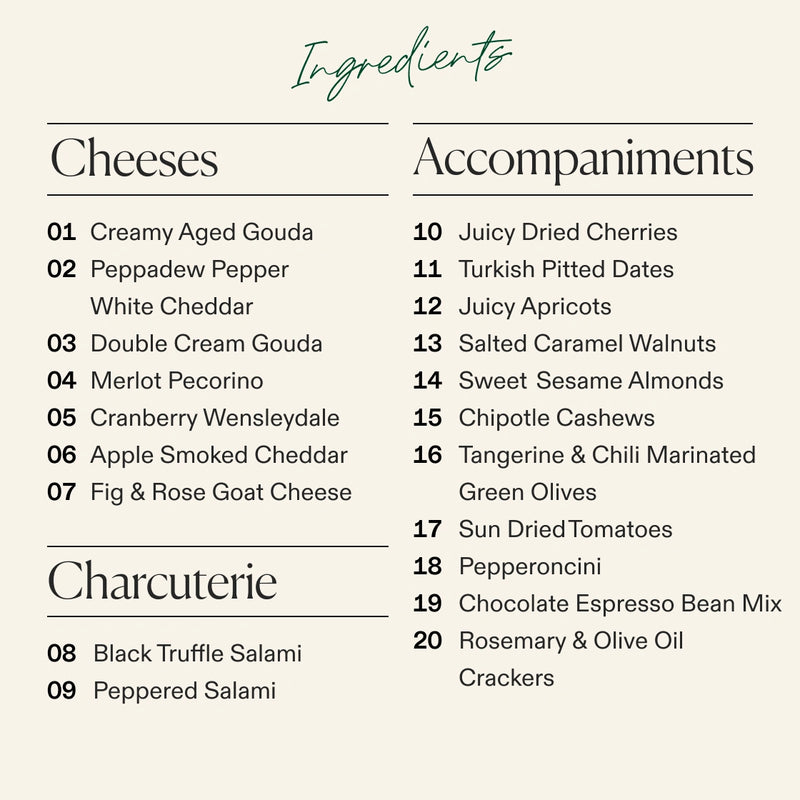 Ingredients

Cheeses

01 Creamy Aged Gouda
02 Peppadew Pepper White Cheddar
03 Double Cream Gouda
04 Merlot Pecorino
05 Cranberry Wensleydale
06 Apple Smoked Cheddar
07 Fig & Rose Goat Cheese

Charcuterie

08 Black Truffle Salami
09 Peppered Salami

Accompaniments

10 Juicy Dried Cherries
11 Turkish Pitted Dates
12 Juicy Apricots
13 Salted Caramel Walnuts
14 Sweet Sesame Almonds
15 Chipotle Cashews
16 Tangerine & Chili Marinated Green Olives
17 Sun Dried Tomatoes
18 Pepperoncini
19 Chocolate Espresso Bean Mix
20 Rosemary & Olive Oil Crackers